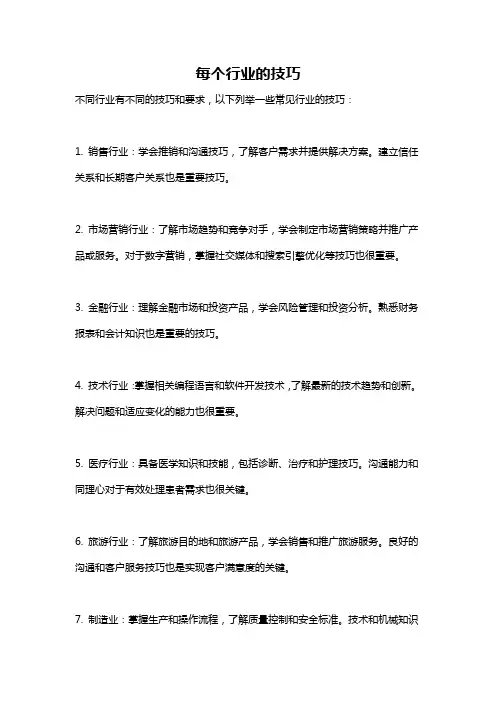 每个行业的技巧

不同行业有不同的技巧和要求，以下列举一些常见行业的技巧：

1. 销售行业：学会推销和沟通技巧，了解客户需求并提供解决方案。建立信任关系和长期客户关系也是重要技巧。

2. 市场营销行业：了解市场趋势和竞争对手，学会制定市场营销策略并推广产品或服务。对于数字营销，掌握社交媒体和搜索引擎优化等技巧也很重要。

3. 金融行业：理解金融市场和投资产品，学会风险管理和投资分析。熟悉财务报表和会计知识也是重要的技巧。

4. 技术行业：掌握相关编程语言和软件开发技术，了解最新的技术趋势和创新。解决问题和适应变化的能力也很重要。

5. 医疗行业：具备医学知识和技能，包括诊断、治疗和护理技巧。沟通能力和同理心对于有效处理患者需求也很关键。

6. 旅游行业：了解旅游目的地和旅游产品，学会销售和推广旅游服务。良好的沟通和客户服务技巧也是实现客户满意度的关键。

7. 制造业：掌握生产和操作流程，了解质量控制和安全标准。技术和机械知识